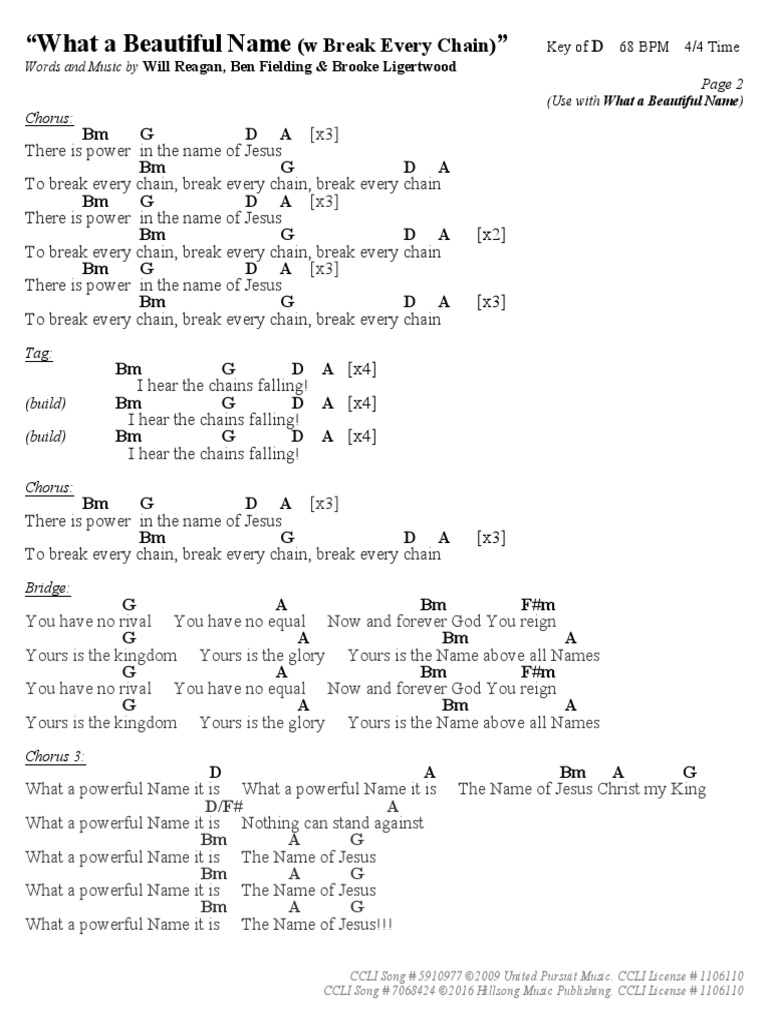 “What a Beautiful Name (w Break Every Chain)” Key of D 68 BPM 4/4 Time
Words and Music by Will Reagan, Ben Fielding & Brooke Ligertwood

Page 2
(Use with What a Beautiful Name)

Chorus:
Bm G D A [x3]
There is power in the name of Jesus
Bm G D A
To break every chain, break every chain, break every chain
Bm G D A [x3]
There is power in the name of Jesus
Bm G D A [x2]
To break every chain, break every chain, break every chain
Bm G D A [x3]
There is power in the name of Jesus
Bm G D A [x3]
To break every chain, break every chain, break every chain

Tag:
Bm G D A [x4]
I hear the chains falling!
(build) Bm G D A [x4]
I hear the chains falling!
(build) Bm G D A [x4]
I hear the chains falling!

Chorus:
Bm G D A [x3]
There is power in the name of Jesus
Bm G D A [x3]
To break every chain, break every chain, break every chain

Bridge:
G A Bm F#m
You have no rival You have no equal Now and forever God You reign
G A Bm A
Yours is the kingdom Yours is the glory Yours is the Name above all Names
G A Bm F#m
You have no rival You have no equal Now and forever God You reign
G A Bm A
Yours is the kingdom Yours is the glory Yours is the Name above all Names

Chorus 3:
D A Bm A G
What a powerful Name it is What a powerful Name it is The Name of Jesus Christ my King
D/F# A
What a powerful Name it is Nothing can stand against
Bm A G
What a powerful Name it is The Name of Jesus
Bm A G
What a powerful Name it is The Name of Jesus
Bm A G
What a powerful Name it is The Name of Jesus!!!

CCLI Song # 5910977 ©2009 United Pursuit Music. CCLI License # 1106110
CCLI Song # 7068424 ©2016 Hillsong Music Publishing. CCLI License # 1106110